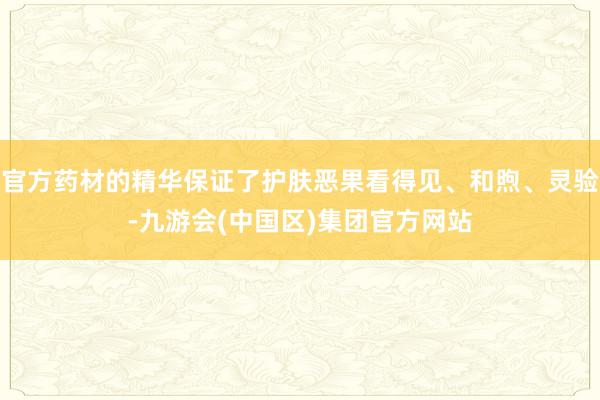 官方药材的精华保证了护肤恶果看得见、和煦、灵验-九游会(中国区)集团官方网站